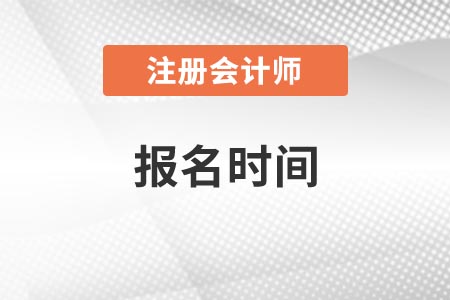 注册会计师

报名时间